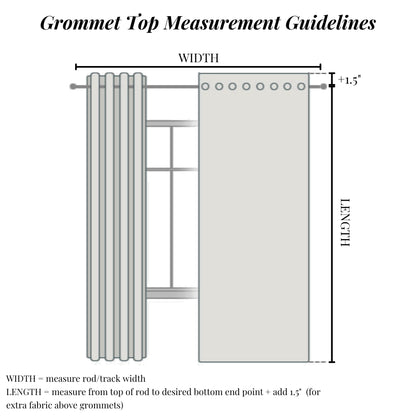 Grommet Top Measurement Guidelines

WIDTH

+1.5"

LENGTH

WIDTH = measure rod/track width
LENGTH = measure from top of rod to desired bottom end point + add 1.5" (for extra fabric above grommets)